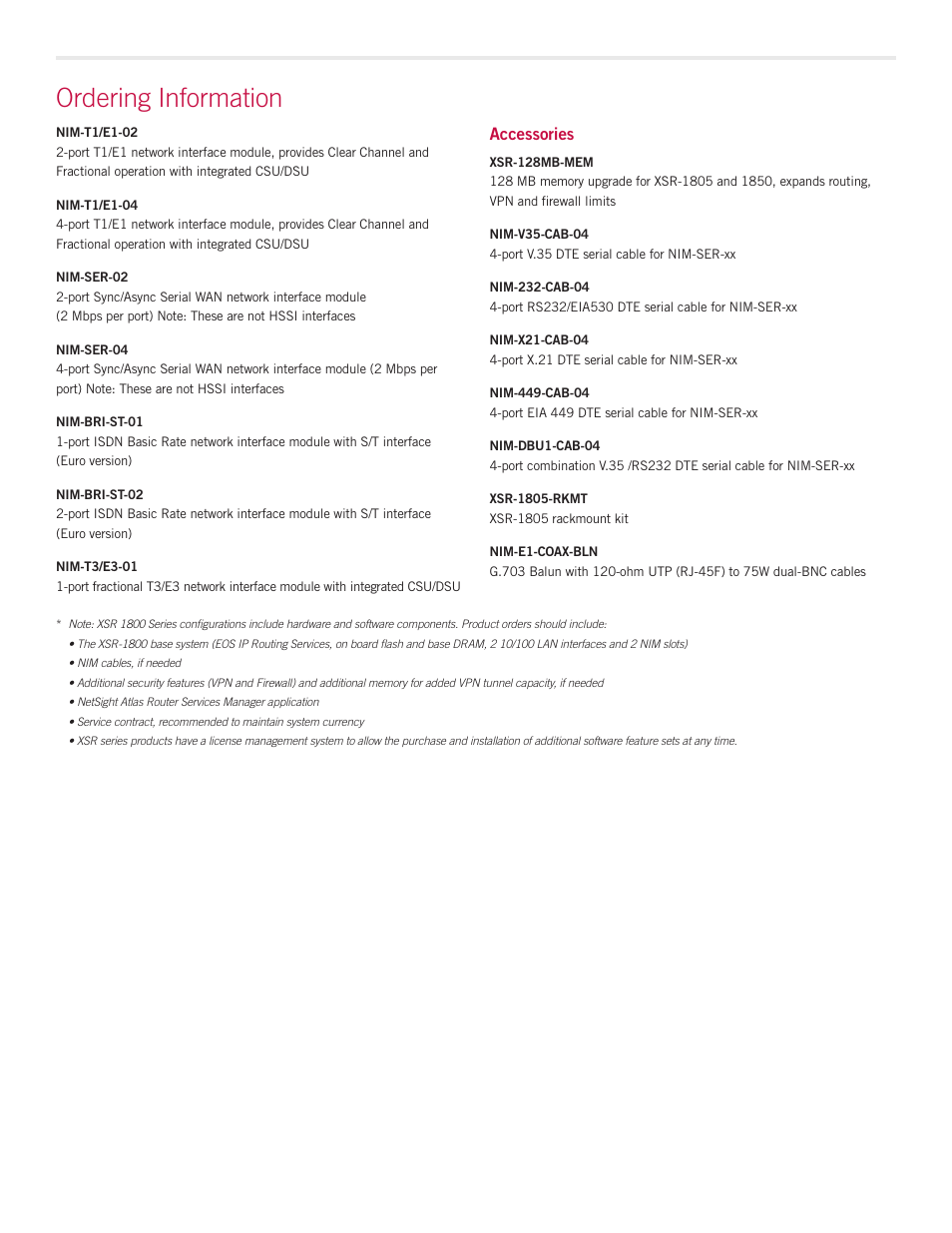 Ordering Information

NIM-T1/E1-02
2-port T1/E1 network interface module, provides Clear Channel and Fractional operation with integrated CSU/DSU

NIM-T1/E1-04
4-port T1/E1 network interface module, provides Clear Channel and Fractional operation with integrated CSU/DSU

NIM-SER-02
2-port Sync/Async Serial WAN network interface module (2 Mbps per port) Note: These are not HSSI interfaces

NIM-SER-04
4-port Sync/Async Serial WAN network interface module (2 Mbps per port) Note: These are not HSSI interfaces

NIM-BRI-ST-01
1-port ISDN Basic Rate network interface module with S/T interface (Euro version)

NIM-BRI-ST-02
2-port ISDN Basic Rate network interface module with S/T interface (Euro version)

NIM-T3/E3-01
1-port fractional T3/E3 network interface module with integrated CSU/DSU

Accessories

XSR-128MB-MEM
128 MB memory upgrade for XSR-1805 and 1850, expands routing, VPN and firewall limits

NIM-V35-CAB-04
4-port V.35 DTE serial cable for NIM-SER-xx

NIM-232-CAB-04
4-port RS232/EIA530 DTE serial cable for NIM-SER-xx

NIM-X21-CAB-04
4-port X.21 DTE serial cable for NIM-SER-xx

NIM-449-CAB-04
4-port EIA 449 DTE serial cable for NIM-SER-xx

NIM-DBU1-CAB-04
4-port combination V.35 /RS232 DTE serial cable for NIM-SER-xx

XSR-1805-RKMT
XSR-1805 rackmount kit

NIM-E1-COAX-BLN
G.703 Balun with 120-ohm UTP (RJ-45F) to 75W dual-BNC cables

* Note: XSR 1800 Series configurations include hardware and software components. Product orders should include:
• The XSR-1800 base system (EOS IP Routing Services, on board flash and base DRAM, 2 10/100 LAN interfaces and 2 NIM slots)
• NIM cables, if needed
• Additional security features (VPN and Firewall) and additional memory for added VPN tunnel capacity, if needed
• NetSight Atlas Router Services Manager application
• Service contract, recommended to maintain system currency
• XSR series products have a license management system to allow the purchase and installation of additional software feature sets at any time.